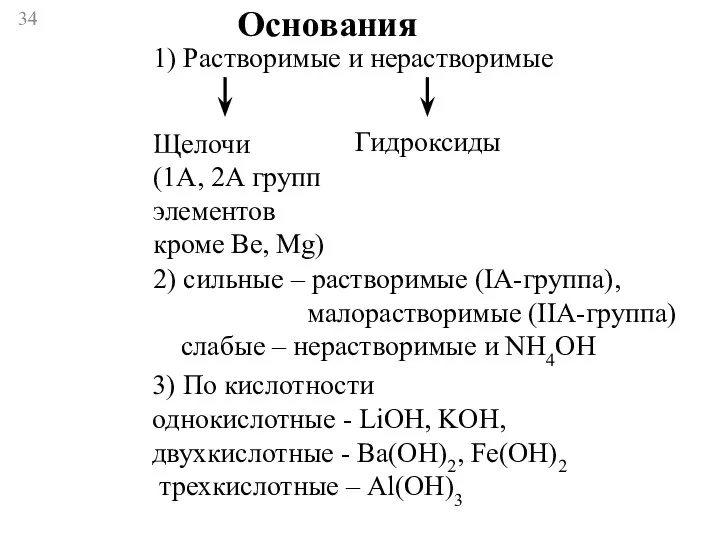 34

Основания

1) Растворимые и нерастворимые

Щелочи (1А, 2А групп элементов кроме Be, Mg)

Гидроксиды

2) сильные – растворимые (IA-группа), малорастворимые (IIA-группа)
слабые – нерастворимые и $NH_4OH$

3) По кислотности
однокислотные - LiOH, KOH,
двухкислотные - $Ba(OH)_2$, $Fe(OH)_2$
трехкислотные – $Al(OH)_3$